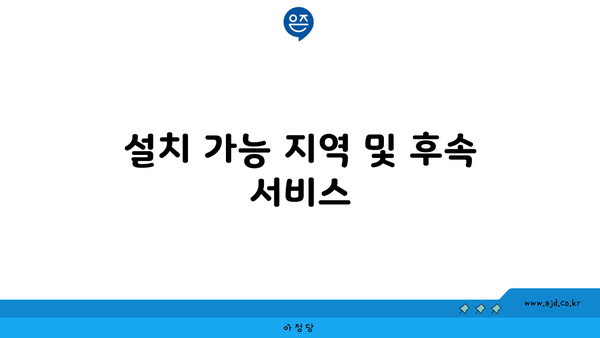 은즈

설치 가능 지역 및 후속 서비스

www.ajd.co.kr

아정당